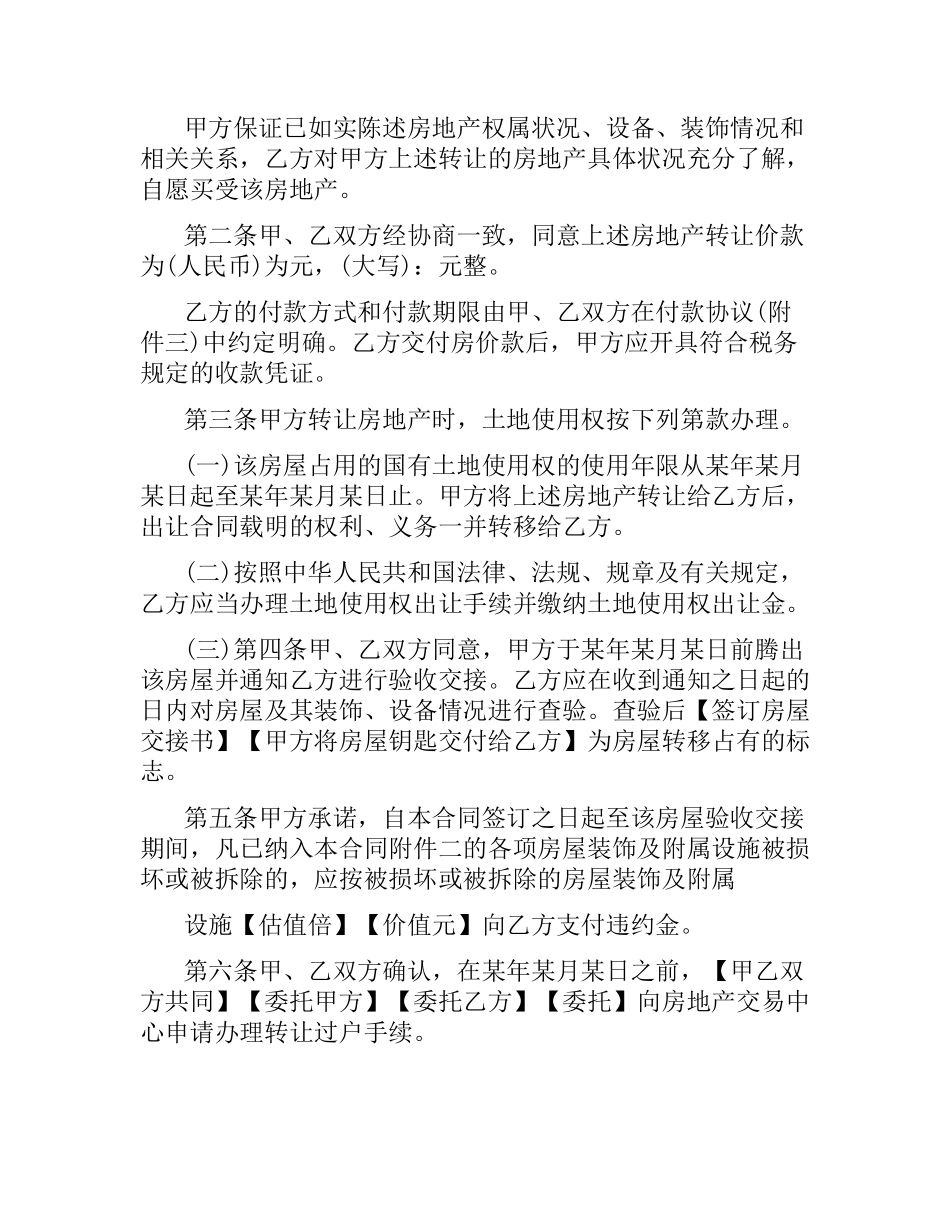 甲方保证已如实陈述房地产权属状况、设备、装饰情况和相关关系，乙方对甲方上述转让的房地产具体状况充分了解，自愿买受该房地产。

第二条甲、乙双方经协商一致，同意上述房地产转让价款为(人民币)为元，(大写)：元整。

乙方的付款方式和付款期限由甲、乙双方在付款协议(附件三)中约定明确。乙方交付房价款后，甲方应开具符合税务规定的收款凭证。

第三条甲方转让房地产时，土地使用权按下列第款办理。

(一)该房屋占用的国有土地使用权的使用年限从某年某月某日起至某年某月某日止。甲方将上述房地产转让给乙方后，出让合同载明的权利、义务一并转移给乙方。

(二)按照中华人民共和国法律、法规、规章及有关规定，乙方应当办理土地使用权出让手续并缴纳土地使用权出让金。

(三)第四条甲、乙双方同意，甲方于某年某月某日前腾出该房屋并通知乙方进行验收交接。乙方应在收到通知之日起的日内对房屋及其装饰、设备情况进行查验。查验后【签订房屋交接书】【甲方将房屋钥匙交付给乙方】为房屋转移占有的标志。

第五条甲方承诺，自本合同签订之日起至该房屋验收交接期间，凡已纳入本合同附件二的各项房屋装饰及附属设施被损坏或被拆除的，应按被损坏或被拆除的房屋装饰及附属

设施【估值倍】【价值元】向乙方支付违约金。

第六条甲、乙双方确认，在某年某月某日之前，【甲乙双方共同】【委托甲方】【委托乙方】【委托】向房地产交易中心申请办理转让过户手续。